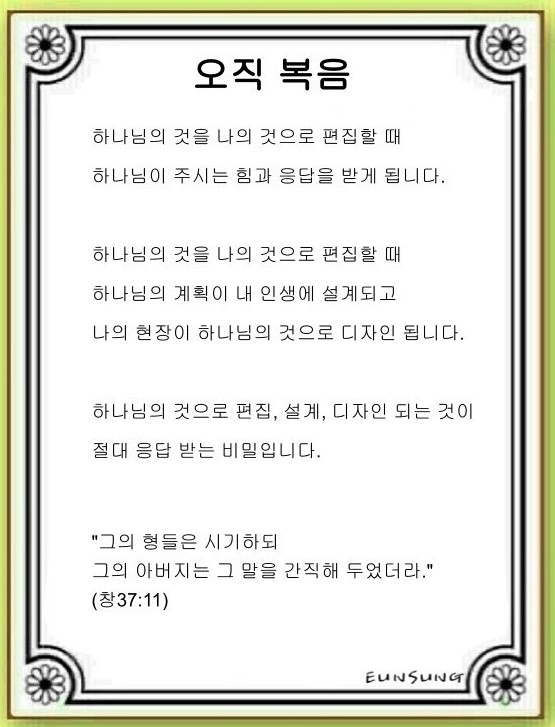 오직 복음

하나님의 것을 나의 것으로 편집할 때

하나님이 주시는 힘과 응답을 받게 됩니다.

하나님의 것을 나의 것으로 편집할 때

하나님의 계획이 내 인생에 설계되고

나의 현장이 하나님의 것으로 디자인 됩니다.

하나님의 것으로 편집, 설계, 디자인 되는 것이

절대 응답 받는 비밀입니다.

"그의 형들은 시기하되
그의 아버지는 그 말을 간직해 두었더라."
(창37:11)

EUNSUNG